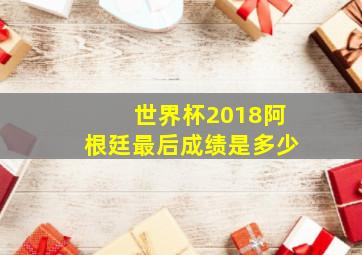 世界杯2018阿根廷最后成绩是多少